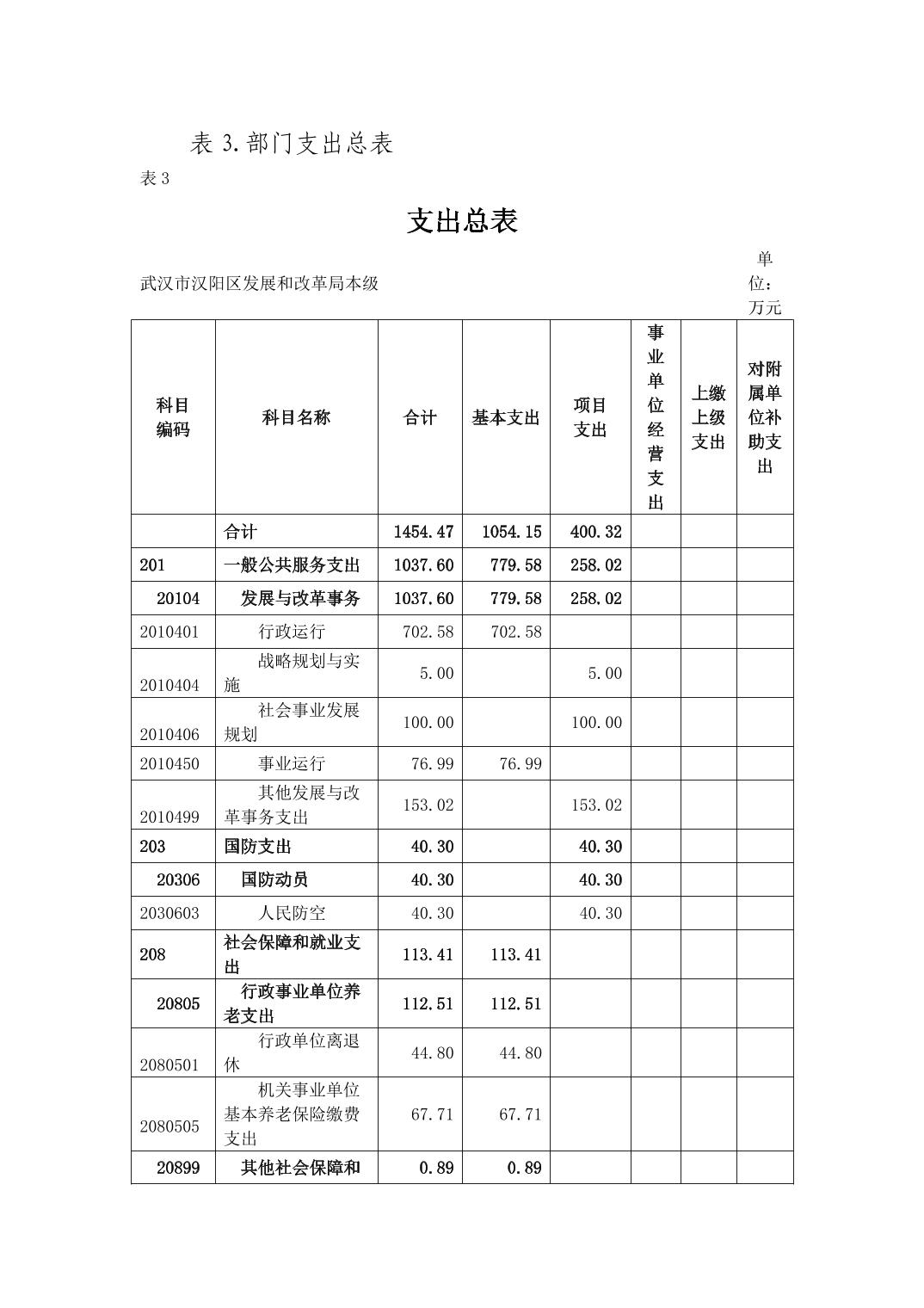 表 3.部门支出总表

表 3

支出总表

武汉市汉阳区发展和改革局本级

单位：万元

| 科目编码 | 科目名称 | 合计 | 基本支出 | 项目支出 | 事业单位经营支出 | 上缴上级支出 | 对附属单位补助支出 |
|---|---|---|---|---|---|---|---|
| | 合计 | 1454.47 | 1054.15 | 400.32 | | | |
| 201 | 一般公共服务支出 | 1037.60 | 779.58 | 258.02 | | | |
| 20104 | 发展与改革事务 | 1037.60 | 779.58 | 258.02 | | | |
| 2010401 | 行政运行 | 702.58 | 702.58 | | | | |
| 2010404 | 战略规划与实施 | 5.00 | | 5.00 | | | |
| 2010406 | 社会事业发展规划 | 100.00 | | 100.00 | | | |
| 2010450 | 事业运行 | 76.99 | 76.99 | | | | |
| 2010499 | 其他发展与改革事务支出 | 153.02 | | 153.02 | | | |
| 203 | 国防支出 | 40.30 | | 40.30 | | | |
| 20306 | 国防动员 | 40.30 | | 40.30 | | | |
| 2030603 | 人民防空 | 40.30 | | 40.30 | | | |
| 208 | 社会保障和就业支出 | 113.41 | 113.41 | | | | |
| 20805 | 行政事业单位养老支出 | 112.51 | 112.51 | | | | |
| 2080501 | 行政单位离退休 | 44.80 | 44.80 | | | | |
| 2080505 | 机关事业单位基本养老保险缴费支出 | 67.71 | 67.71 | | | | |
| 20899 | 其他社会保障和 | 0.89 | 0.89 | | | | |